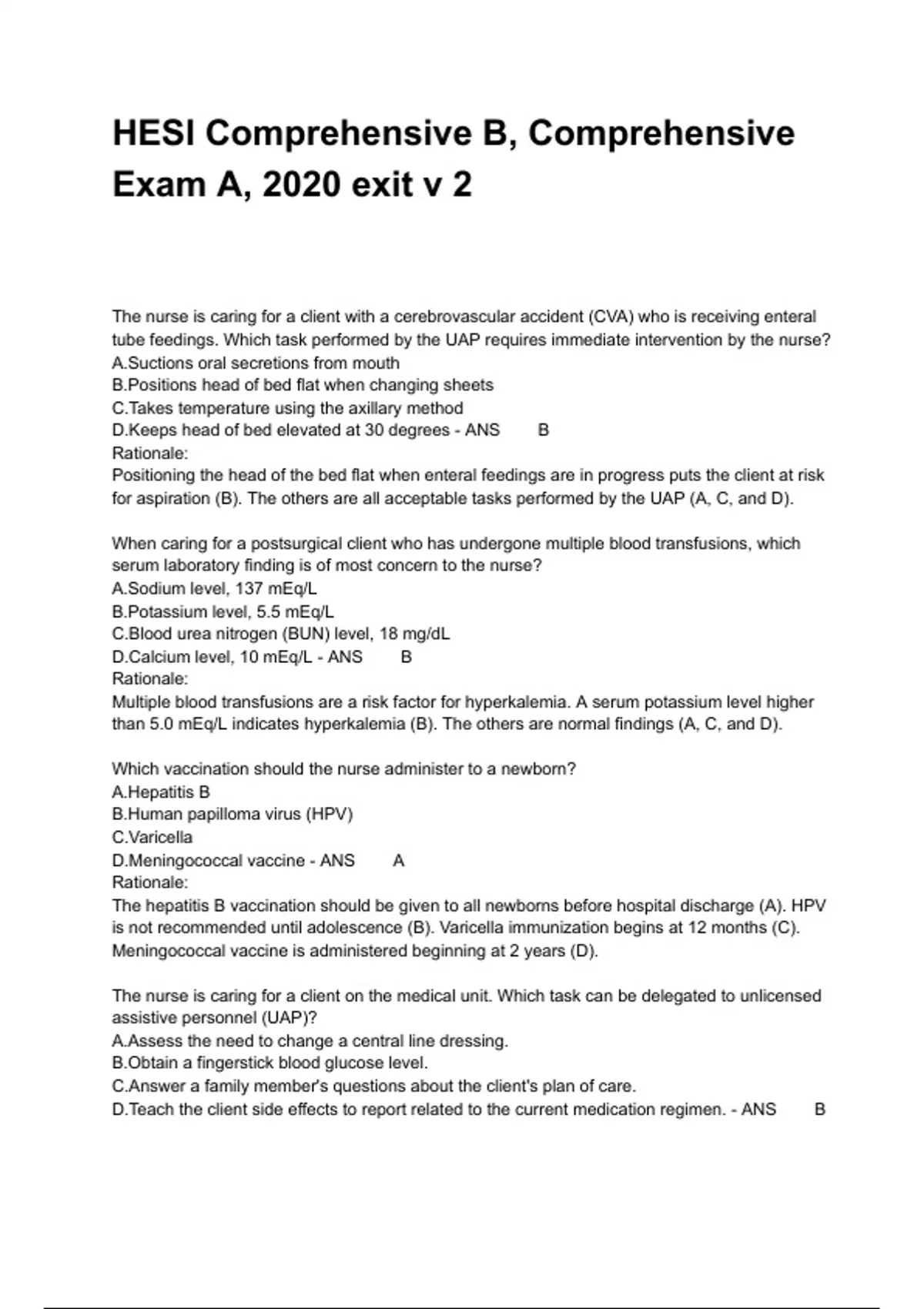 HESI Comprehensive B, Comprehensive Exam A, 2020 exit v 2

The nurse is caring for a client with a cerebrovascular accident (CVA) who is receiving enteral tube feedings. Which task performed by the UAP requires immediate intervention by the nurse?
A.Suctions oral secretions from mouth
B.Positions head of bed flat when changing sheets
C.Takes temperature using the axillary method
D.Keeps head of bed elevated at 30 degrees - ANS B
Rationale:
Positioning the head of the bed flat when enteral feedings are in progress puts the client at risk for aspiration (B). The others are all acceptable tasks performed by the UAP (A, C, and D).

When caring for a postsurgical client who has undergone multiple blood transfusions, which serum laboratory finding is of most concern to the nurse?
A.Sodium level, 137 mEq/L
B.Potassium level, 5.5 mEq/L
C.Blood urea nitrogen (BUN) level, 18 mg/dL
D.Calcium level, 10 mEq/L - ANS B
Rationale:
Multiple blood transfusions are a risk factor for hyperkalemia. A serum potassium level higher than 5.0 mEq/L indicates hyperkalemia (B). The others are normal findings (A, C, and D).

Which vaccination should the nurse administer to a newborn?
A.Hepatitis B
B.Human papilloma virus (HPV)
C.Varicella
D.Meningococcal vaccine - ANS A
Rationale:
The hepatitis B vaccination should be given to all newborns before hospital discharge (A). HPV is not recommended until adolescence (B). Varicella immunization begins at 12 months (C). Meningococcal vaccine is administered beginning at 2 years (D).

The nurse is caring for a client on the medical unit. Which task can be delegated to unlicensed assistive personnel (UAP)?
A.Assess the need to change a central line dressing.
B.Obtain a fingerstick blood glucose level.
C.Answer a family member's questions about the client's plan of care.
D.Teach the client side effects to report related to the current medication regimen. - ANS B